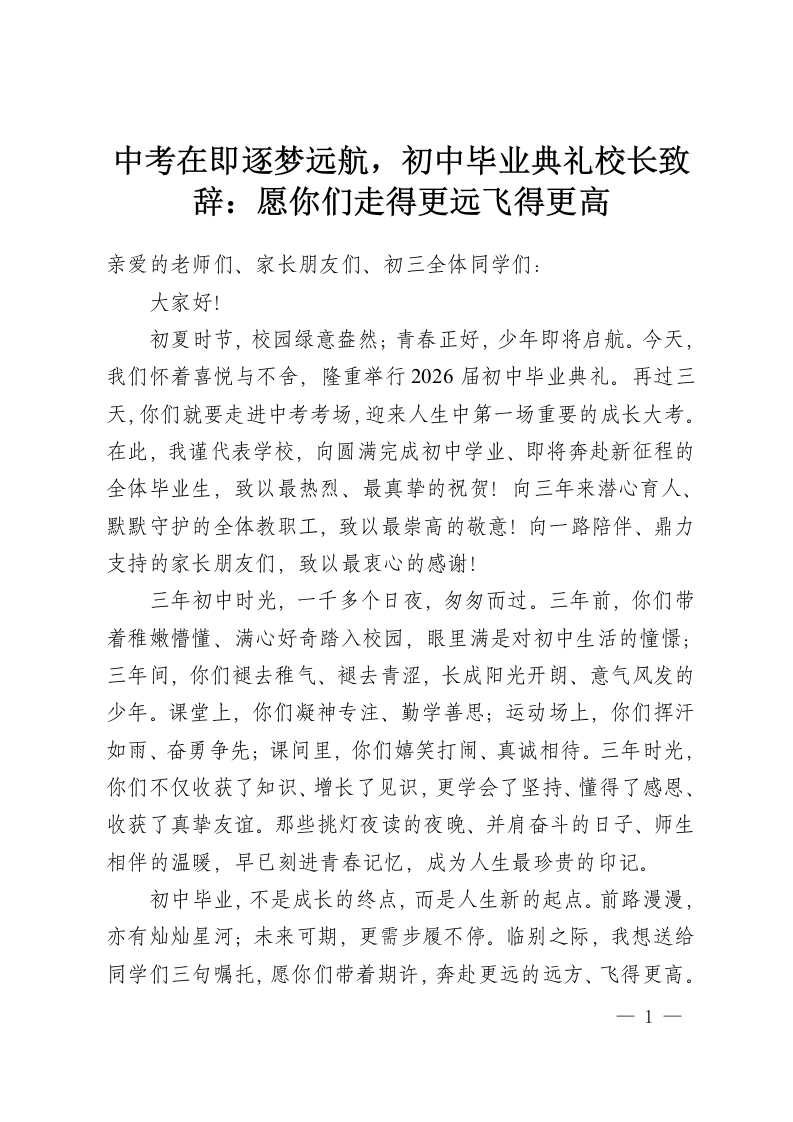 中考在即逐梦远航，初中毕业典礼校长致辞：愿你们走得更远飞得更高

亲爱的老师们、家长朋友们、初三全体同学们：

大家好!

初夏时节，校园绿意盎然；青春正好，少年即将启航。今天，我们怀着喜悦与不舍，隆重举行2026届初中毕业典礼。再过三天，你们就要走进中考考场，迎来人生中第一场重要的成长大考。在此，我谨代表学校，向圆满完成初中学业、即将奔赴新征程的全体毕业生，致以最热烈、最真挚的祝贺！向三年来潜心育人、默默守护的全体教职工，致以最崇高的敬意！向一路陪伴、鼎力支持的家长朋友们，致以最衷心的感谢！

三年初中时光，一千多个日夜，匆匆而过。三年前，你们带着稚嫩懵懂、满心好奇踏入校园，眼里满是对初中生活的憧憬；三年间，你们褪去稚气、褪去青涩，长成阳光开朗、意气风发的少年。课堂上，你们凝神专注、勤学善思；运动场上，你们挥汗如雨、奋勇争先；课间里，你们嬉笑打闹、真诚相待。三年时光，你们不仅收获了知识、增长了见识，更学会了坚持、懂得了感恩、收获了真挚友谊。那些挑灯夜读的夜晚、并肩奋斗的日子、师生相伴的温暖，早已刻进青春记忆，成为人生最珍贵的印记。

初中毕业，不是成长的终点，而是人生新的起点。前路漫漫，亦有灿灿星河；未来可期，更需步履不停。临别之际，我想送给同学们三句嘱托，愿你们带着期许，奔赴更远的远方、飞得更高。

— 1 —